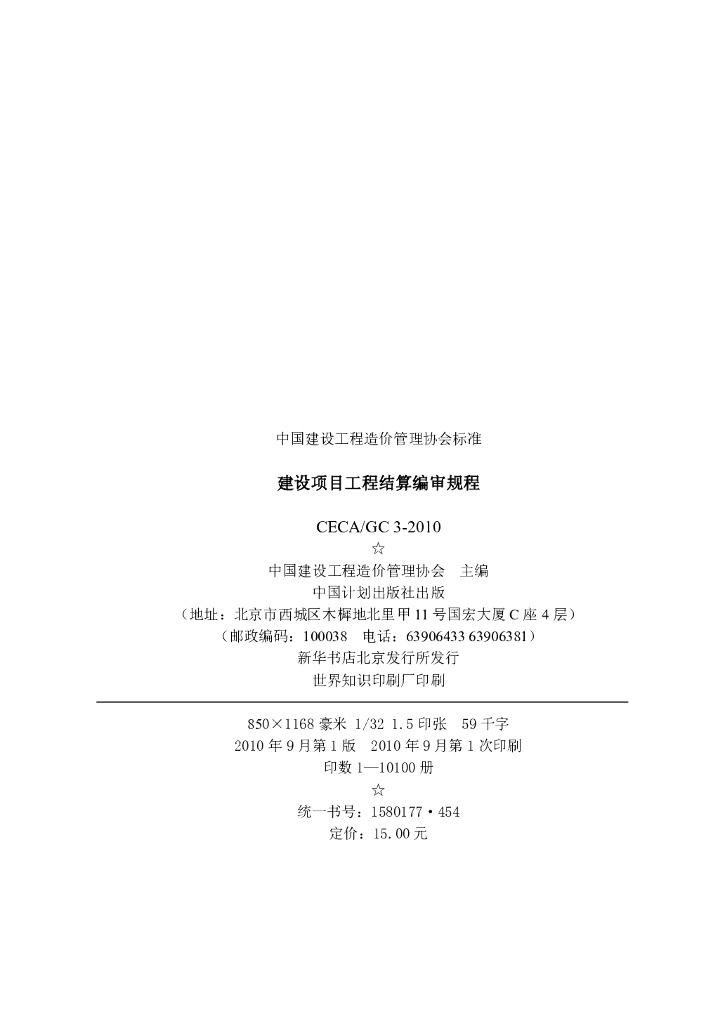 中国建设工程造价管理协会标准

建设项目工程结算编审规程

CECA/GC 3-2010

☆

中国建设工程造价管理协会 主编

中国计划出版社出版

（地址：北京市西城区木樨地北里甲11号国宏大厦C座4层）

（邮政编码：100038 电话：63906433 63906381）

新华书店北京发行所发行

世界知识印刷厂印刷

850×1168毫米 1/32 1.5印张 59千字

2010年9月第1版 2010年9月第1次印刷

印数1—10100册

☆

统一书号：1580177·454

定价：15.00元